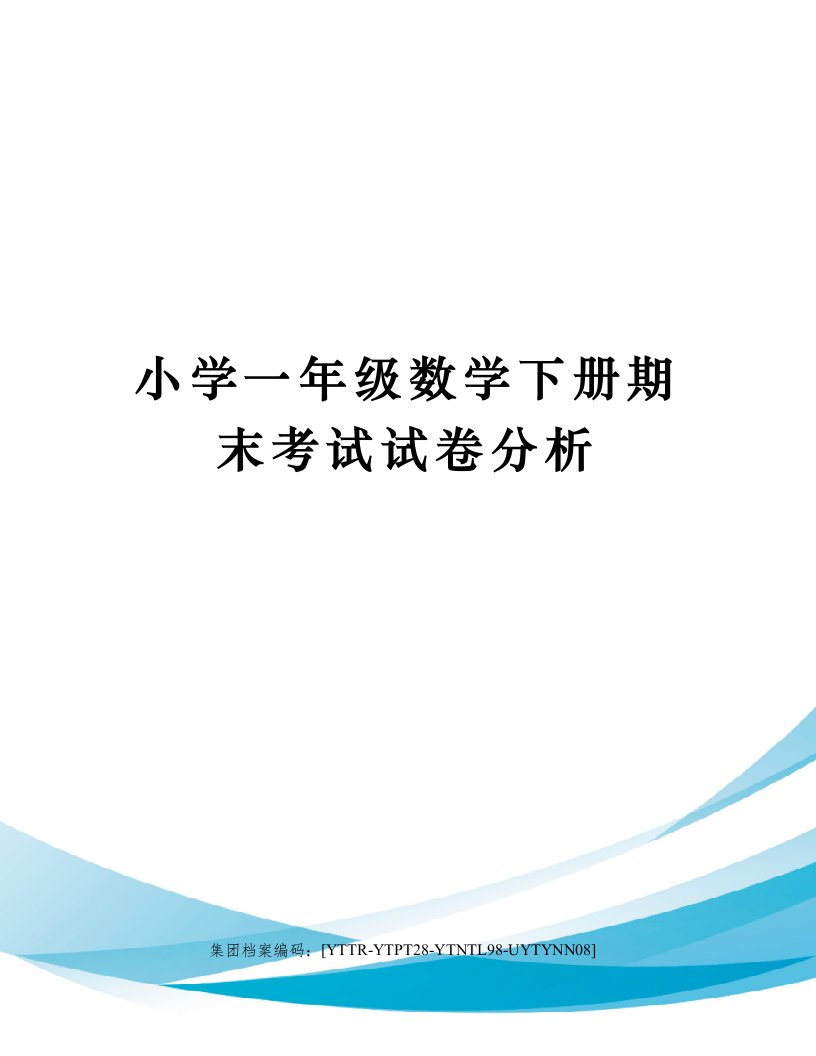 小学一年级数学下册期末考试试卷分析

集团档案编码：[YTTR-YTPT28-YTNTL98-UYTYNN08]